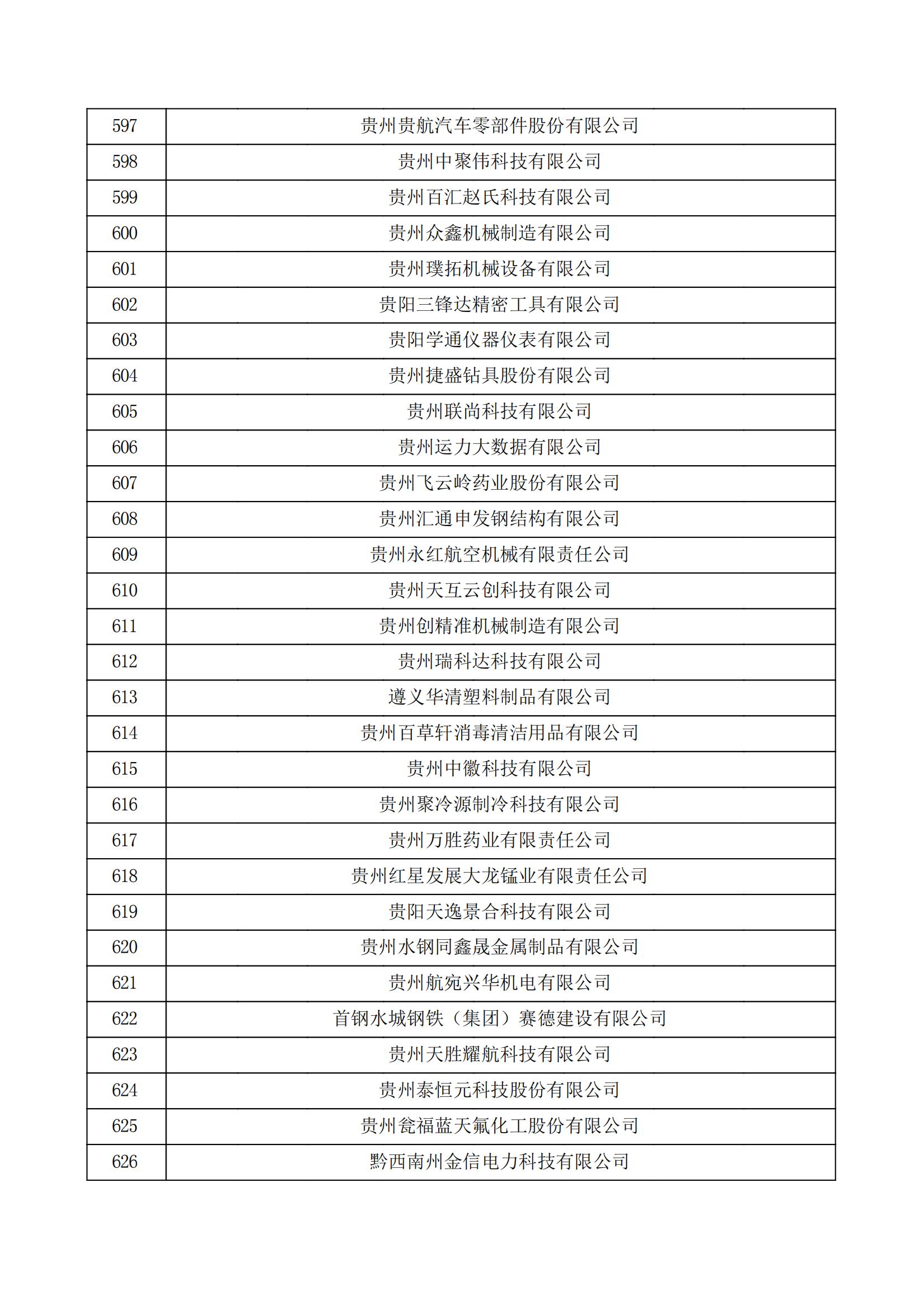 | 597 | 贵州贵航汽车零部件股份有限公司 |
|---|---|
| 598 | 贵州中聚伟科技有限公司 |
| 599 | 贵州百汇赵氏科技有限公司 |
| 600 | 贵州众鑫机械制造有限公司 |
| 601 | 贵州璞拓机械设备有限公司 |
| 602 | 贵阳三锋达精密工具有限公司 |
| 603 | 贵阳学通仪器仪表有限公司 |
| 604 | 贵州捷盛钻具股份有限公司 |
| 605 | 贵州联尚科技有限公司 |
| 606 | 贵州运力大数据有限公司 |
| 607 | 贵州飞云岭药业股份有限公司 |
| 608 | 贵州汇通申发钢结构有限公司 |
| 609 | 贵州永红航空机械有限责任公司 |
| 610 | 贵州天互云创科技有限公司 |
| 611 | 贵州创精准机械制造有限公司 |
| 612 | 贵州瑞科达科技有限公司 |
| 613 | 遵义华清塑料制品有限公司 |
| 614 | 贵州百草轩消毒清洁用品有限公司 |
| 615 | 贵州中徽科技有限公司 |
| 616 | 贵州聚冷源制冷科技有限公司 |
| 617 | 贵州万胜药业有限责任公司 |
| 618 | 贵州红星发展大龙锰业有限责任公司 |
| 619 | 贵阳天逸景合科技有限公司 |
| 620 | 贵州水钢同鑫晟金属制品有限公司 |
| 621 | 贵州航宛兴华机电有限公司 |
| 622 | 首钢水城钢铁（集团）赛德建设有限公司 |
| 623 | 贵州天胜耀航科技有限公司 |
| 624 | 贵州泰恒元科技股份有限公司 |
| 625 | 贵州瓮福蓝天氟化工股份有限公司 |
| 626 | 黔西南州金信电力科技有限公司 |